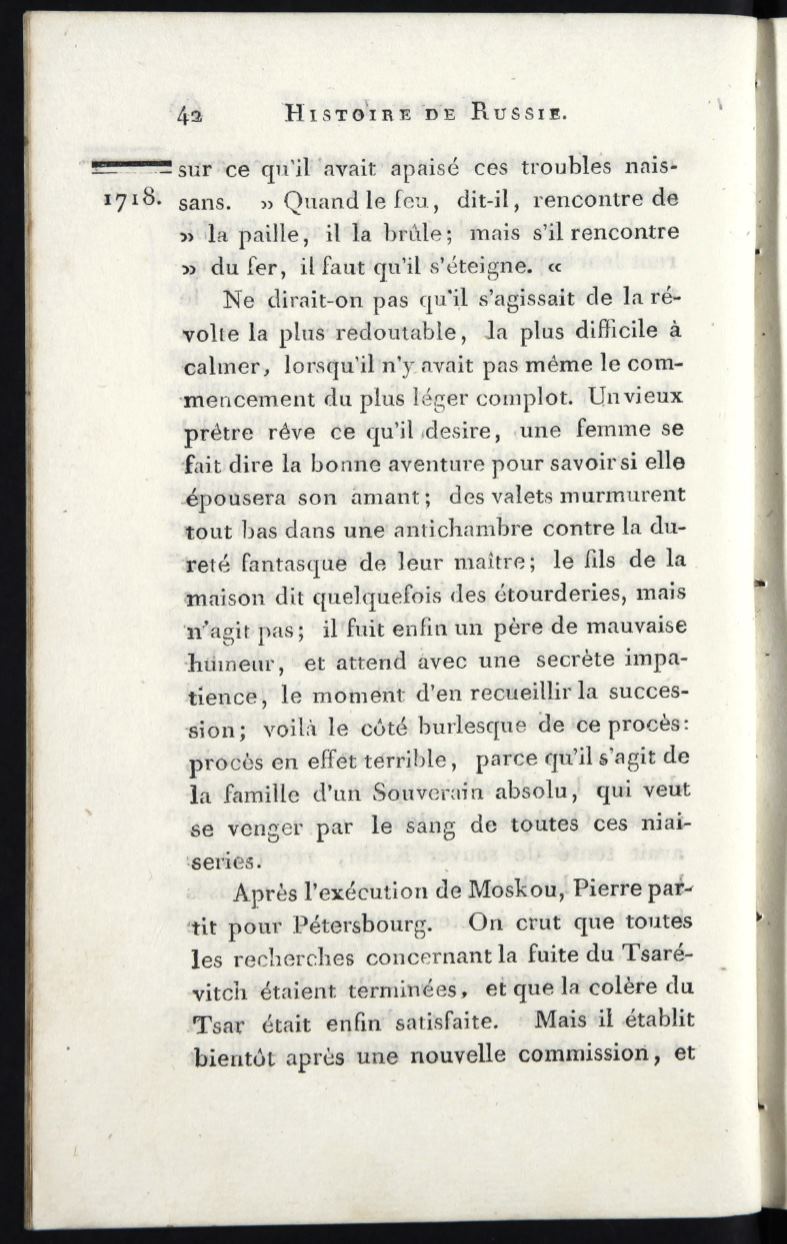 42 HISTOIRE DE RUSSIE.

1718. sur ce qu'il avait apaisé ces troubles naissans. » Quand le feu, dit-il, rencontre de » la paille, il la brûle; mais s'il rencontre » du fer, il faut qu'il s'éteigne. «

Ne dirait-on pas qu'il s'agissait de la révolte la plus redoutable, la plus difficile à calmer, lorsqu'il n'y avait pas même le commencement du plus léger complot. Un vieux prêtre rêve ce qu'il desire, une femme se fait dire la bonne aventure pour savoir si elle épousera son amant; des valets murmurent tout bas dans une antichambre contre la dureté fantasque de leur maître; le fils de la maison dit quelquefois des étourderies, mais n'agit pas; il fuit enfin un père de mauvaise humeur, et attend avec une secrète impatience, le moment d'en recueillir la succession; voilà le côté burlesque de ce procès: procès en effet terrible, parce qu'il s'agit de la famille d'un Souverain absolu, qui veut se venger par le sang de toutes ces niaiseries.

Après l'exécution de Moskou, Pierre partit pour Pétersbourg. On crut que toutes les recherches concernant la fuite du Tsarévitch étaient terminées, et que la colère du Tsar était enfin satisfaite. Mais il établit bientôt après une nouvelle commission, et